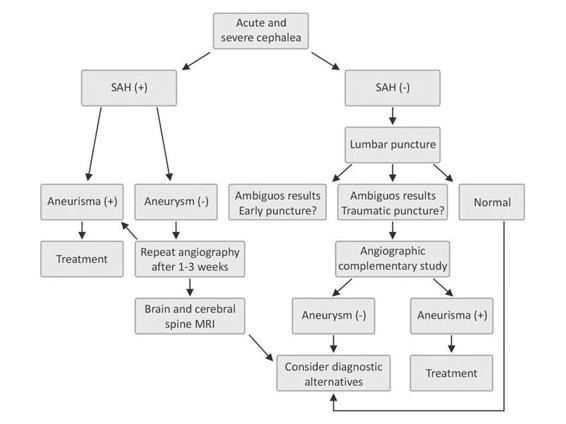 Acute and severe cephalea

SAH (+)

SAH (-)

Lumbar puncture

Aneurisma (+)

Aneurysm (-)

Ambiguos results Early puncture?

Ambiguos results Traumatic puncture?

Normal

Treatment

Repeat angiography after 1-3 weeks

Angiographic complementary study

Brain and cerebral spine MRI

Aneurysm (-)

Aneurisma (+)

Consider diagnostic alternatives

Treatment